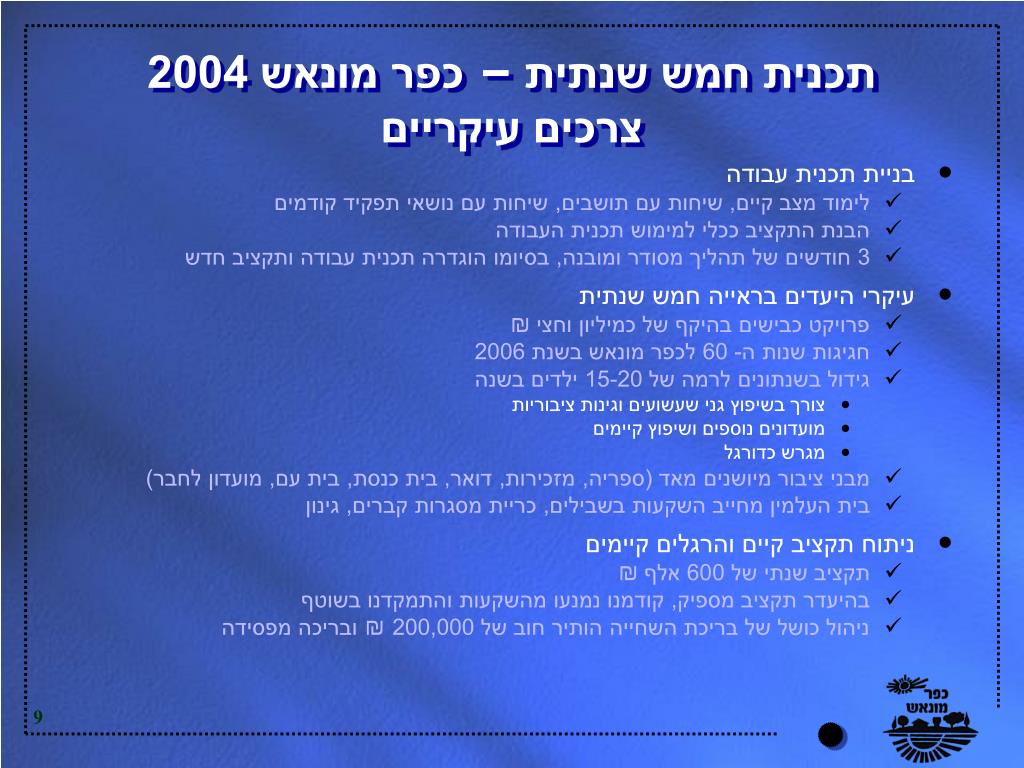 תכנית חמש שנתית – כפר מונאש 2004
צרכים עיקריים

• בניית תכנית עבודה
✓ לימוד מצב קיים, שיחות עם תושבים, שיחות עם נושאי תפקיד קודמים
✓ הבנת התקציב ככלי למימוש תכנית העבודה
✓ 3 חודשים של תהליך מסודר ומובנה, בסיומו הוגדרה תכנית עבודה ותקציב חדש

• עיקרי היעדים בראייה חמש שנתית
✓ פרויקט כבישים בהיקף של כמיליון וחצי ₪
✓ חגיגות שנות ה- 60 לכפר מונאש בשנת 2006
✓ גידול בשנתונים לרמה של 15-20 ילדים בשנה
• צורך בשיפוץ גני שעשועים וגינות ציבוריות
• מועדונים נוספים ושיפוץ קיימים
• מגרש כדורגל
✓ מבני ציבור מיושנים מאד (ספריה, מזכירות, דואר, בית כנסת, בית עם, מועדון לחבר)
✓ בית העלמין מחייב השקעות בשבילים, כריית מסגרות קברים, גינון

• ניתוח תקציב קיים והרגלים קיימים
✓ תקציב שנתי של 600 אלף ₪
✓ בהיעדר תקציב מספיק, קודמנו נמנעו מהשקעות והתמקדנו בשוטף
✓ ניהול כושל של בריכת השחייה הותיר חוב של 200,000 ₪ ובריכה מפסידה

9

כפר
מונאש